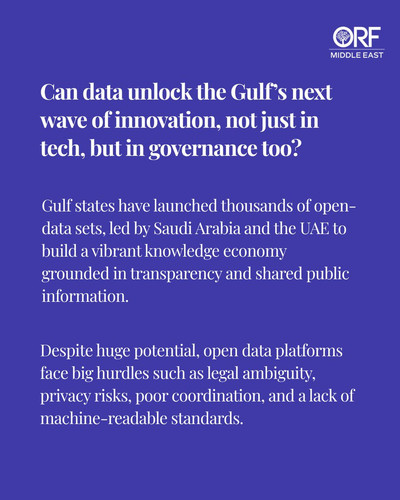 ORF
MIDDLE EAST

Can data unlock the Gulf's next wave of innovation, not just in tech, but in governance too?

Gulf states have launched thousands of open-data sets, led by Saudi Arabia and the UAE to build a vibrant knowledge economy grounded in transparency and shared public information.

Despite huge potential, open data platforms face big hurdles such as legal ambiguity, privacy risks, poor coordination, and a lack of machine-readable standards.